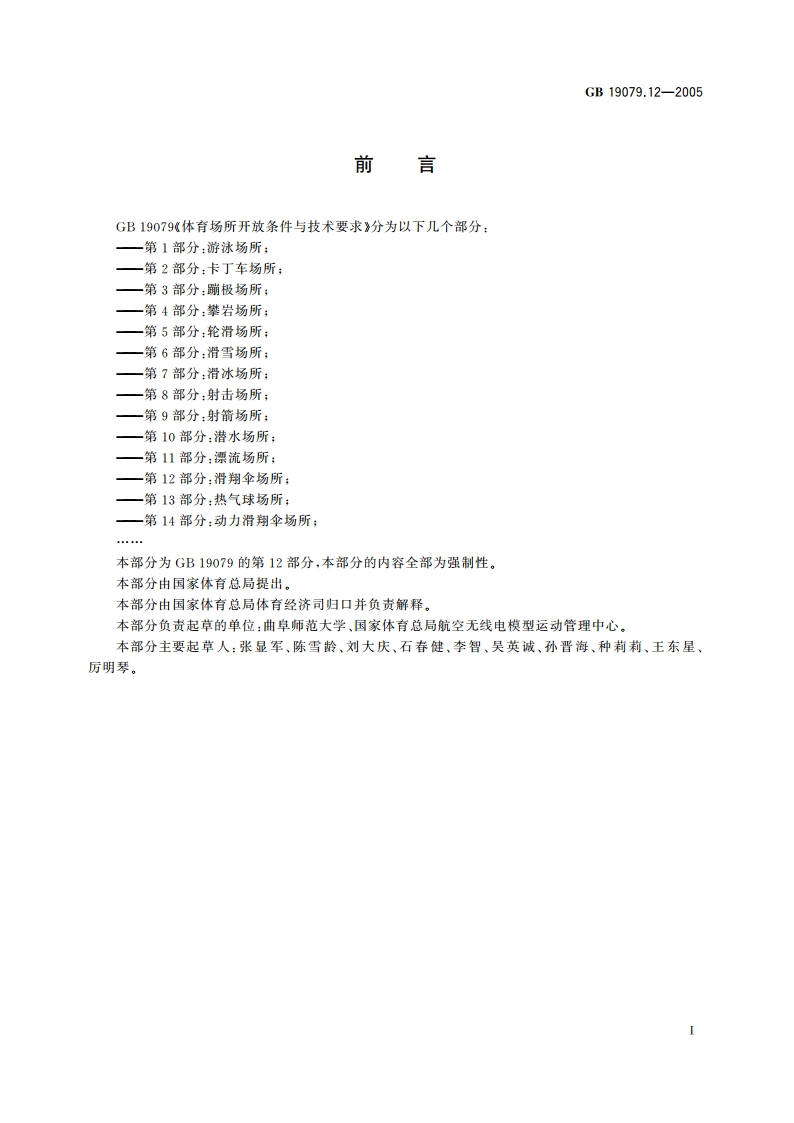 GB 19079.12—2005

前　言

GB 19079《体育场所开放条件与技术要求》分为以下几个部分：
——第 1 部分：游泳场所；
——第 2 部分：卡丁车场所；
——第 3 部分：蹦极场所；
——第 4 部分：攀岩场所；
——第 5 部分：轮滑场所；
——第 6 部分：滑雪场所；
——第 7 部分：滑冰场所；
——第 8 部分：射击场所；
——第 9 部分：射箭场所；
——第 10 部分：潜水场所；
——第 11 部分：漂流场所；
——第 12 部分：滑翔伞场所；
——第 13 部分：热气球场所；
——第 14 部分：动力滑翔伞场所；
……

本部分为 GB 19079 的第 12 部分，本部分的内容全部为强制性。

本部分由国家体育总局提出。

本部分由国家体育总局体育经济司归口并负责解释。

本部分负责起草的单位：曲阜师范大学、国家体育总局航空无线电模型运动管理中心。

本部分主要起草人：张显军、陈雪龄、刘大庆、石春健、李智、吴英诚、孙晋海、种莉莉、王东星、厉明琴。

I